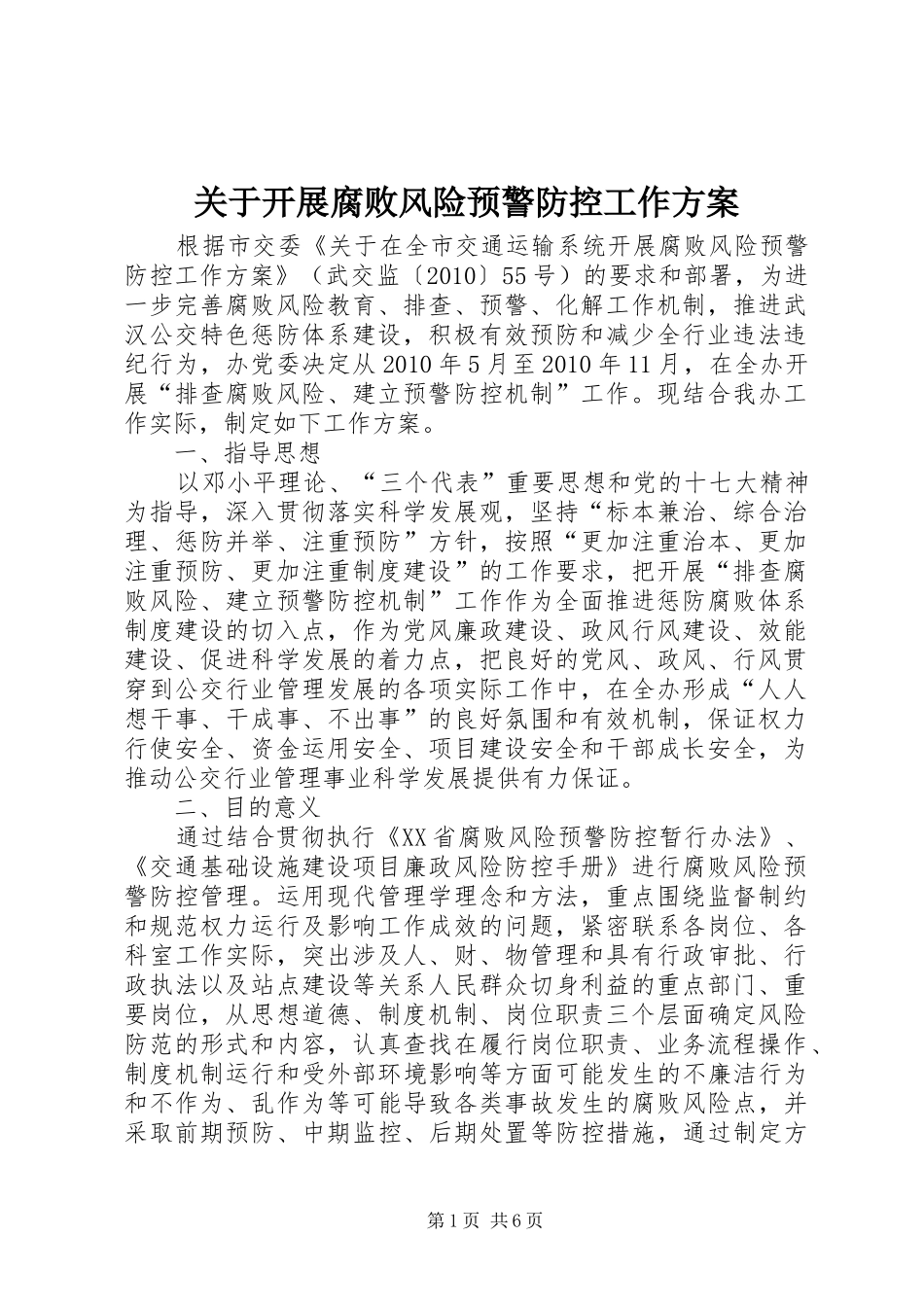 关于开展腐败风险预警防控工作方案

根据市交委《关于在全市交通运输系统开展腐败风险预警防控工作方案》（武交监〔2010〕55号）的要求和部署，为进一步完善腐败风险教育、排查、预警、化解工作机制，推进武汉公交特色惩防体系建设，积极有效预防和减少全行业违法违纪行为，办党委决定从2010年5月至2010年11月，在全办开展“排查腐败风险、建立预警防控机制”工作。现结合我办工作实际，制定如下工作方案。

一、指导思想

以邓小平理论、“三个代表”重要思想和党的十七大精神为指导，深入贯彻落实科学发展观，坚持“标本兼治、综合治理、惩防并举、注重预防”方针，按照“更加注重治本、更加注重预防、更加注重制度建设”的工作要求，把开展“排查腐败风险、建立预警防控机制”工作作为全面推进惩防腐败体系制度建设的切入点，作为党风廉政建设、政风行风建设、效能建设、促进科学发展的着力点，把良好的党风、政风、行风贯穿到公交行业管理发展的各项实际工作中，在全办形成“人人想干事、干成事、不出事”的良好氛围和有效机制，保证权力行使安全、资金运用安全、项目建设安全和干部成长安全，为推动公交行业管理事业科学发展提供有力保证。

二、目的意义

通过结合贯彻执行《XX省腐败风险预警防控暂行办法》、《交通基础设施建设项目廉政风险防控手册》进行腐败风险预警防控管理。运用现代管理学理念和方法，重点围绕监督制约和规范权力运行及影响工作成效的问题，紧密联系各岗位、各科室工作实际，突出涉及人、财、物管理和具有行政审批、行政执法以及站点建设等关系人民群众切身利益的重点部门、重要岗位，从思想道德、制度机制、岗位职责三个层面确定风险防范的形式和内容，认真查找在履行岗位职责、业务流程操作、制度机制运行和受外部环境影响等方面可能发生的不廉洁行为和不作为、乱作为等可能导致各类事故发生的腐败风险点，并采取前期预防、中期监控、后期处置等防控措施，通过制定方

第1页 共6页